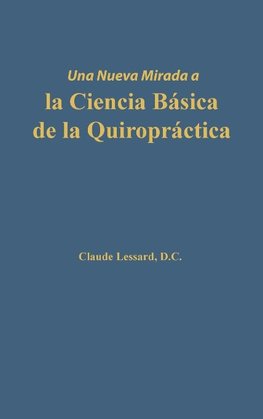 Una Nueva Mirada a
la Ciencia Básica
de la Quiropráctica

Claude Lessard, D.C.